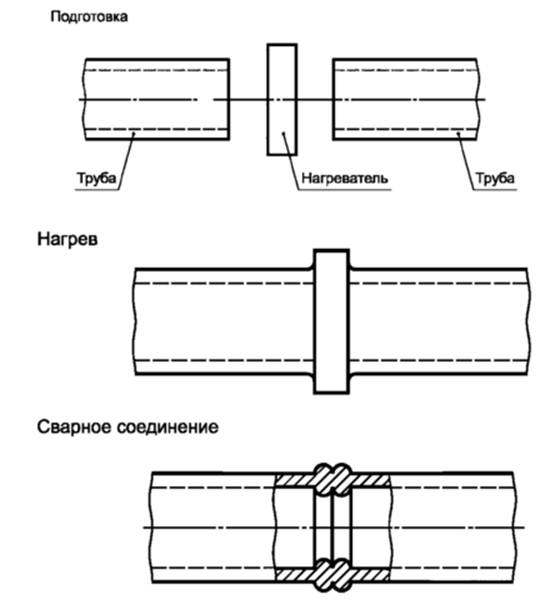 Подготовка

Труба

Нагреватель

Труба

Нагрев

Сварное соединение